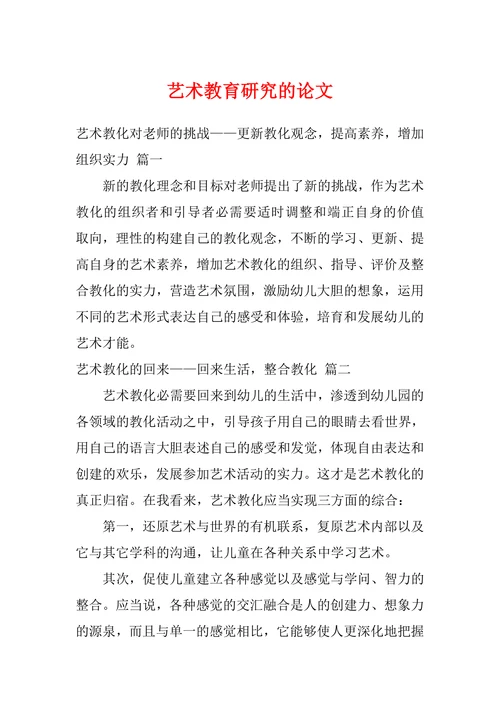 艺术教育研究的论文

艺术教化对老师的挑战——更新教化观念，提高素养，增加组织实力 篇一

新的教化理念和目标对老师提出了新的挑战，作为艺术教化的组织者和引导者必需要适时调整和端正自身的价值取向，理性的构建自己的教化观念，不断的学习、更新、提高自身的艺术素养，增加艺术教化的组织、指导、评价及整合教化的实力，营造艺术氛围，激励幼儿大胆的想象，运用不同的艺术形式表达自己的感受和体验，培育和发展幼儿的艺术才能。

艺术教化的回来——回来生活，整合教化 篇二

艺术教化必需要回来到幼儿的生活中，渗透到幼儿园的各领域的教化活动之中，引导孩子用自己的眼睛去看世界，用自己的语言大胆表述自己的感受和发觉，体现自由表达和创建的欢乐，发展参加艺术活动的实力。这才是艺术教化的真正归宿。在我看来，艺术教化应当实现三方面的综合：

第一，还原艺术与世界的有机联系，复原艺术内部以及它与其它学科的沟通，让儿童在各种关系中学习艺术。

其次，促使儿童建立各种感觉以及感觉与学问、智力的整合。应当说，各种感觉的交汇融合是人的创建力、想象力的源泉，而且与单一的感觉相比，它能够使人更深化地把握